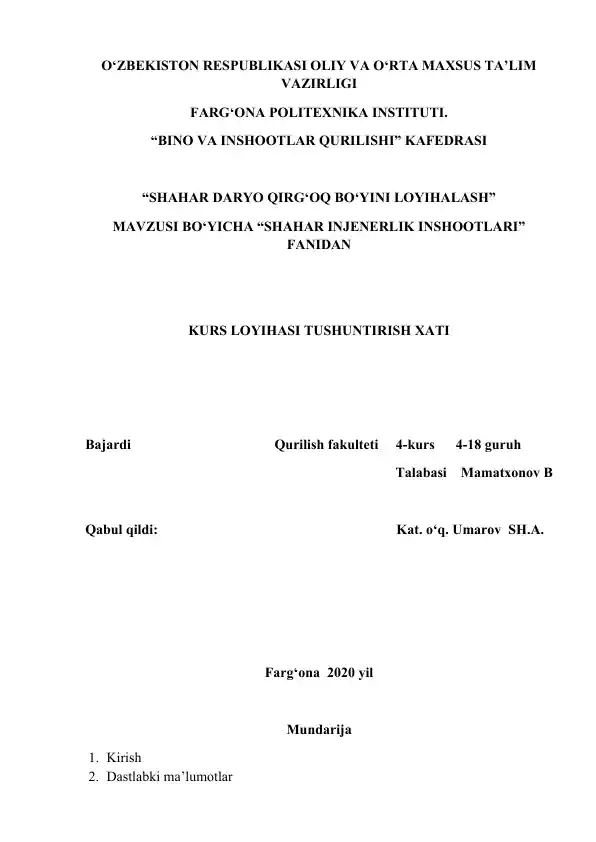 O‘ZBEKISTON RESPUBLIKASI OLIY VA O‘RTA MAXSUS TA’LIM VAZIRLIGI

FARG‘ONA POLITEXNIKA INSTITUTI.

“BINO VA INSHOOTLAR QURILISHI” KAFEDRASI

“SHAHAR DARYO QIRG‘OQ BO‘YINI LOYIHALASH”

MAVZUSI BO‘YICHA “SHAHAR INJENERLIK INSHOOTLARI” FANIDAN

KURS LOYIHASI TUSHUNTIRISH XATI

Bajardi Qurilish fakulteti 4-kurs 4-18 guruh

Talabasi Mamatxonov B

Qabul qildi: Kat. o‘q. Umarov SH.A.

Farg‘ona 2020 yil

Mundarija

1. Kirish
2. Dastlabki ma’lumotlar